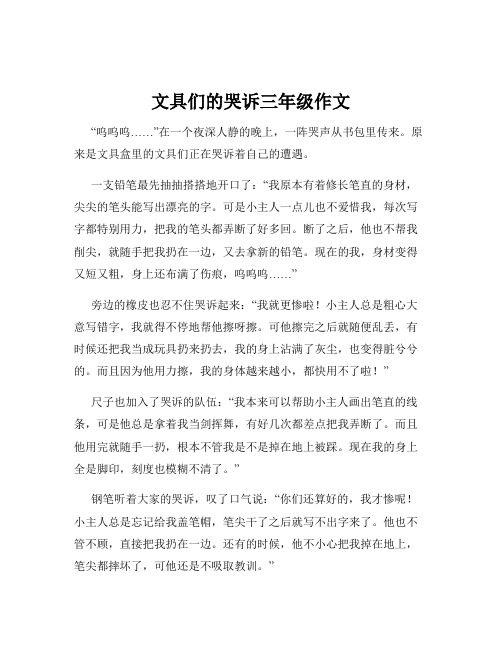 文具们的哭诉三年级作文

“呜呜呜……”在一个夜深人静的晚上，一阵哭声从书包里传来。原来是文具盒里的文具们正在哭诉着自己的遭遇。

一支铅笔最先抽抽搭搭地开口了：“我原本有着修长笔直的身材，尖尖的笔头能写出漂亮的字。可是小主人一点儿也不爱惜我，每次写字都特别用力，把我的笔头都弄断了好多回。断了之后，他也不帮我削尖，就随手把我扔在一边，又去拿新的铅笔。现在的我，身材变得又短又粗，身上还布满了伤痕，呜呜呜……”

旁边的橡皮也忍不住哭诉起来：“我就更惨啦！小主人总是粗心大意写错字，我就得不停地帮他擦呀擦。可他擦完之后就随便乱丢，有时候还把我当成玩具扔来扔去，我的身上沾满了灰尘，也变得脏兮兮的。而且因为他用力擦，我的身体越来越小，都快用不了啦！”

尺子也加入了哭诉的队伍：“我本来可以帮助小主人画出笔直的线条，可是他总是拿着我当剑挥舞，有好几次都差点把我弄断了。而且他用完就随手一扔，根本不管我是不是掉在地上被踩。现在我的身上全是脚印，刻度也模糊不清了。”

钢笔听着大家的哭诉，叹了口气说：“你们还算好的，我才惨呢！小主人总是忘记给我盖笔帽，笔尖干了之后就写不出字来了。他也不管不顾，直接把我扔在一边。还有的时候，他不小心把我掉在地上，笔尖都摔坏了，可他还是不吸取教训。”